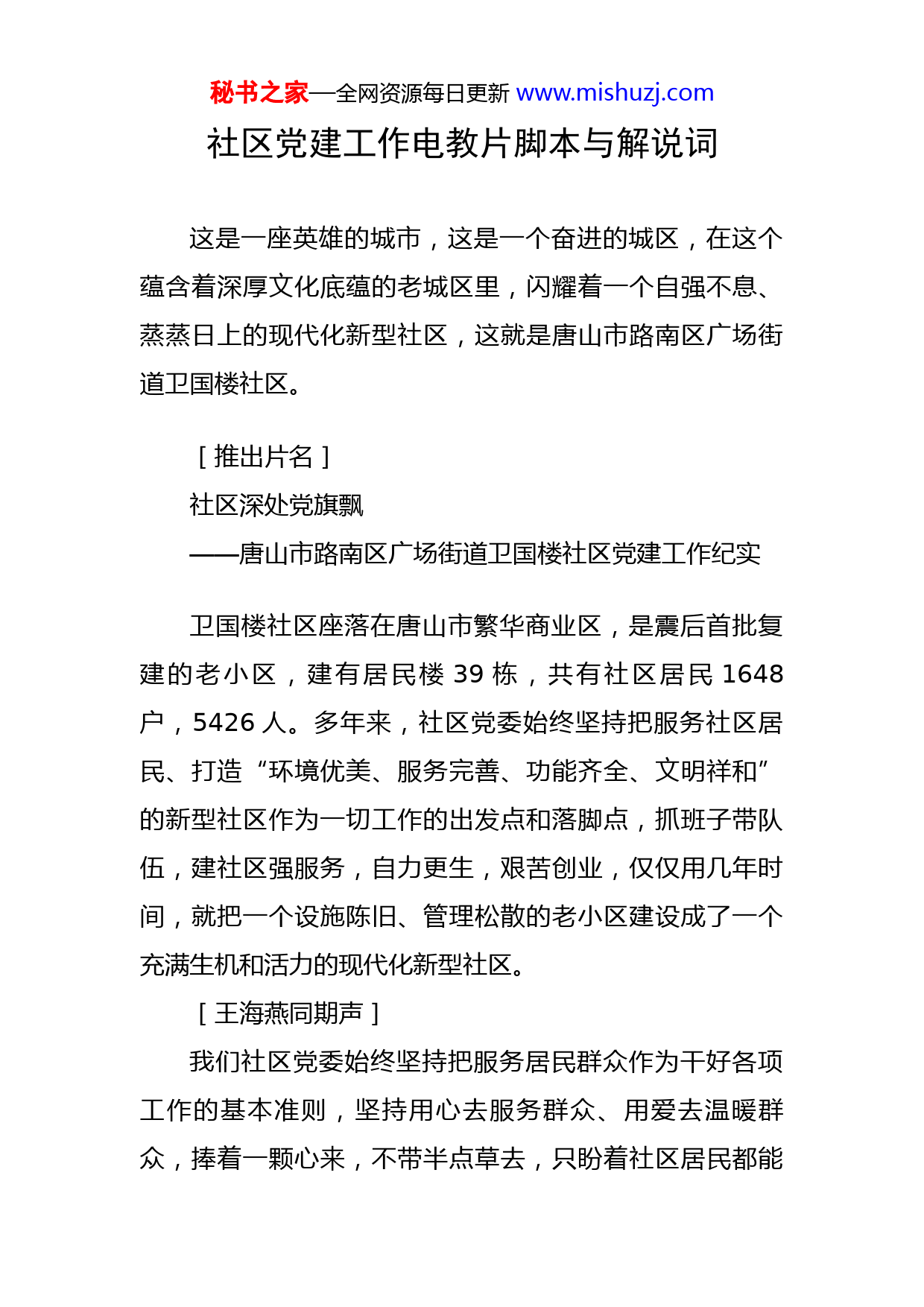 秘书之家—全网资源每日更新 www.mishuzj.com

社区党建工作电教片脚本与解说词

这是一座英雄的城市，这是一个奋进的城区，在这个蕴含着深厚文化底蕴的老城区里，闪耀着一个自强不息、蒸蒸日上的现代化新型社区，这就是唐山市路南区广场街道卫国楼社区。

［推出片名］

社区深处党旗飘

——唐山市路南区广场街道卫国楼社区党建工作纪实

卫国楼社区座落在唐山市繁华商业区，是震后首批复建的老小区，建有居民楼 39 栋，共有社区居民 1648 户，5426 人。多年来，社区党委始终坚持把服务社区居民、打造“环境优美、服务完善、功能齐全、文明祥和”的新型社区作为一切工作的出发点和落脚点，抓班子带队伍，建社区强服务，自力更生，艰苦创业，仅仅用几年时间，就把一个设施陈旧、管理松散的老小区建设成了一个充满生机和活力的现代化新型社区。

［王海燕同期声］

我们社区党委始终坚持把服务居民群众作为干好各项工作的基本准则，坚持用心去服务群众、用爱去温暖群众，捧着一颗心来，不带半点草去，只盼着社区居民都能